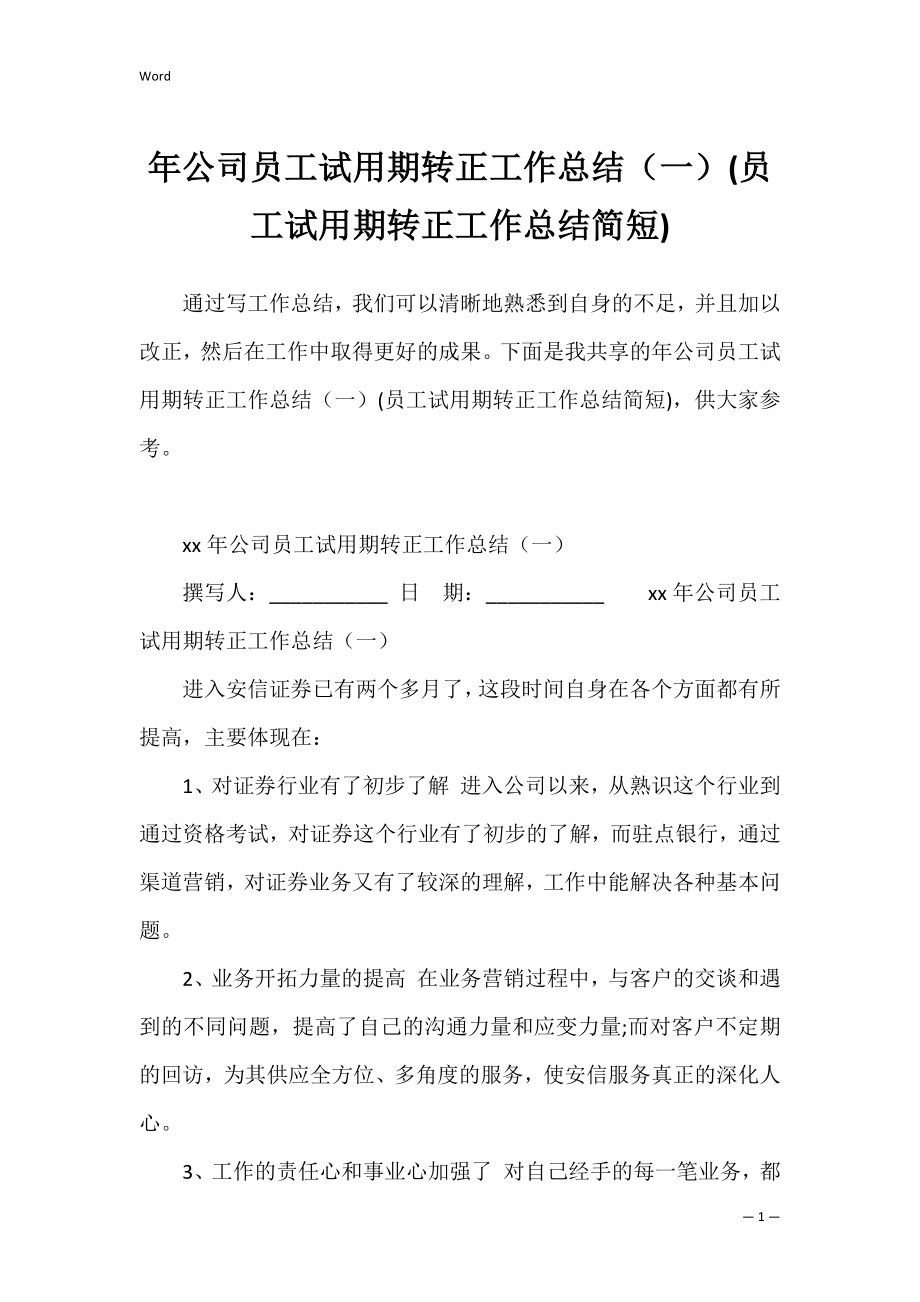 Word

年公司员工试用期转正工作总结（一）(员工试用期转正工作总结简短)

通过写工作总结，我们可以清晰地熟悉到自身的不足，并且加以改正，然后在工作中取得更好的成果。下面是我共享的年公司员工试用期转正工作总结（一）(员工试用期转正工作总结简短)，供大家参考。

xx 年公司员工试用期转正工作总结（一）

撰写人：___________ 日 期：___________ xx 年公司员工试用期转正工作总结（一）

进入安信证券已有两个多月了，这段时间自身在各个方面都有所提高，主要体现在：

1、对证券行业有了初步了解 进入公司以来，从熟识这个行业到通过资格考试，对证券这个行业有了初步的了解，而驻点银行，通过渠道营销，对证券业务又有了较深的理解，工作中能解决各种基本问题。

2、业务开拓力量的提高 在业务营销过程中，与客户的交谈和遇到的不同问题，提高了自己的沟通力量和应变力量;而对客户不定期的回访，为其供应全方位、多角度的服务，使安信服务真正的深化人心。

3、工作的责任心和事业心加强了 对自己经手的每一笔业务，都

— 1 —